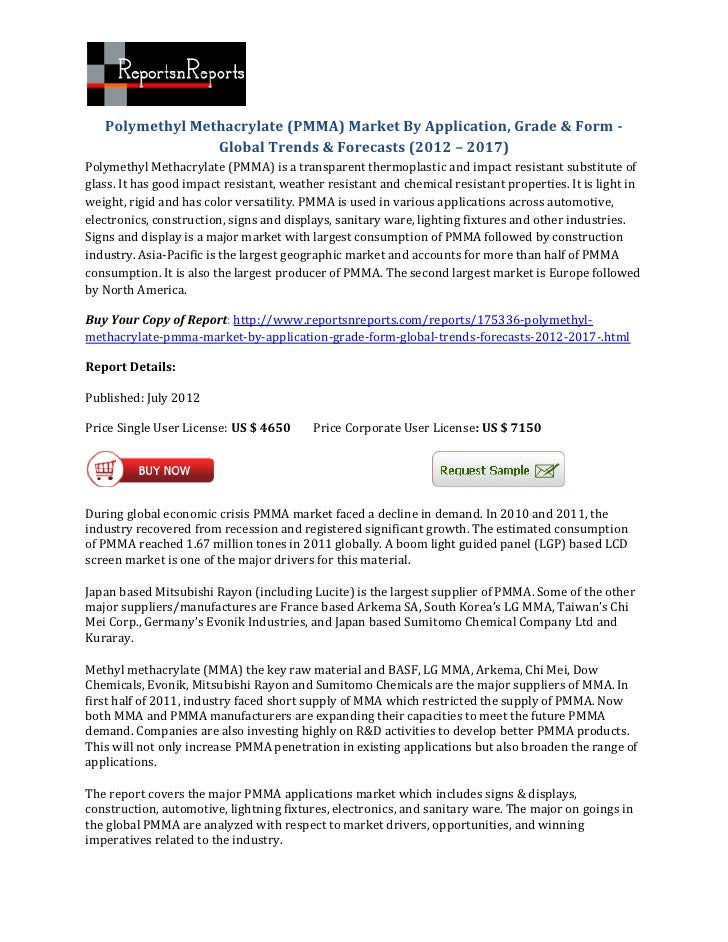 ReportsnReports

Polymethyl Methacrylate (PMMA) Market By Application, Grade & Form - Global Trends & Forecasts (2012 – 2017)

Polymethyl Methacrylate (PMMA) is a transparent thermoplastic and impact resistant substitute of glass. It has good impact resistant, weather resistant and chemical resistant properties. It is light in weight, rigid and has color versatility. PMMA is used in various applications across automotive, electronics, construction, signs and displays, sanitary ware, lighting fixtures and other industries. Signs and display is a major market with largest consumption of PMMA followed by construction industry. Asia-Pacific is the largest geographic market and accounts for more than half of PMMA consumption. It is also the largest producer of PMMA. The second largest market is Europe followed by North America.

Buy Your Copy of Report: http://www.reportsnreports.com/reports/175336-polymethyl-methacrylate-pmma-market-by-application-grade-form-global-trends-forecasts-2012-2017-.html

Report Details:

Published: July 2012

Price Single User License: US $ 4650 Price Corporate User License: US $ 7150

BUY NOW

Request Sample

During global economic crisis PMMA market faced a decline in demand. In 2010 and 2011, the industry recovered from recession and registered significant growth. The estimated consumption of PMMA reached 1.67 million tones in 2011 globally. A boom light guided panel (LGP) based LCD screen market is one of the major drivers for this material.

Japan based Mitsubishi Rayon (including Lucite) is the largest supplier of PMMA. Some of the other major suppliers/manufactures are France based Arkema SA, South Korea's LG MMA, Taiwan's Chi Mei Corp., Germany's Evonik Industries, and Japan based Sumitomo Chemical Company Ltd and Kuraray.

Methyl methacrylate (MMA) the key raw material and BASF, LG MMA, Arkema, Chi Mei, Dow Chemicals, Evonik, Mitsubishi Rayon and Sumitomo Chemicals are the major suppliers of MMA. In first half of 2011, industry faced short supply of MMA which restricted the supply of PMMA. Now both MMA and PMMA manufacturers are expanding their capacities to meet the future PMMA demand. Companies are also investing highly on R&D activities to develop better PMMA products. This will not only increase PMMA penetration in existing applications but also broaden the range of applications.

The report covers the major PMMA applications market which includes signs & displays, construction, automotive, lightning fixtures, electronics, and sanitary ware. The major on goings in the global PMMA are analyzed with respect to market drivers, opportunities, and winning imperatives related to the industry.